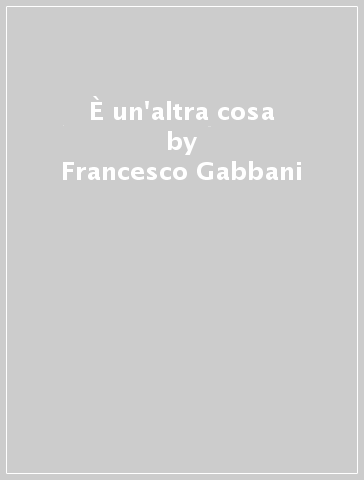 È un'altra cosa
by
Francesco Gabbani